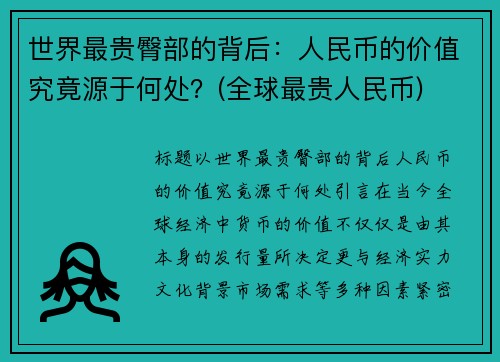 世界最贵臀部的背后：人民币的价值究竟源于何处？(全球最贵人民币)

标题以世界最贵臀部的背后人民币的价值究竟源于何处引言在当今全球经济中货币的价值不仅仅是由其本身的发行量所决定更与经济实力文化背景市场需求等多种因素紧密